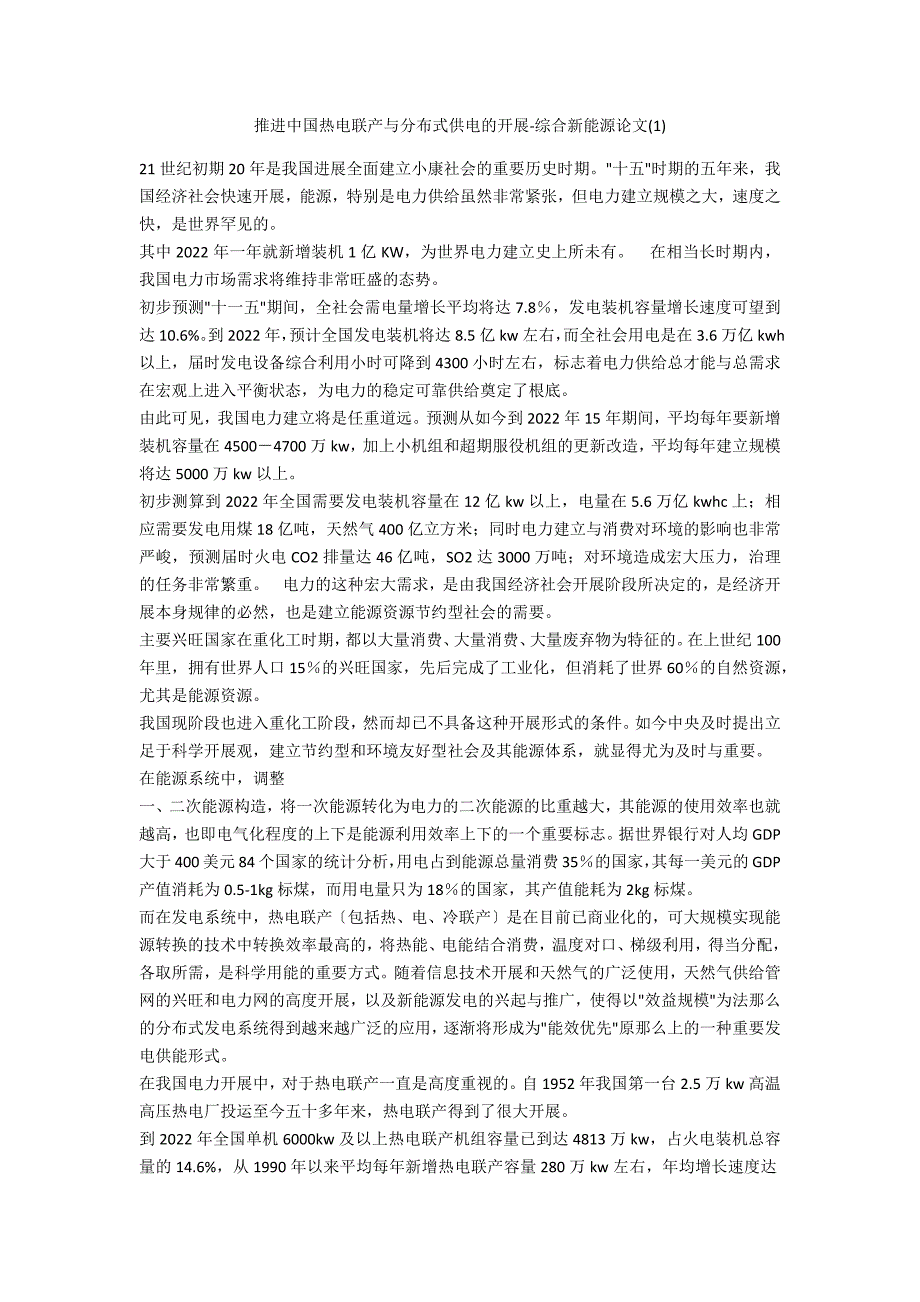 推进中国热电联产与分布式供电的开展-综合新能源论文(1)

21 世纪初期 20 年是我国进展全面建立小康社会的重要历史时期。"十五"时期的五年来，我国经济社会快速开展，能源，特别是电力供给虽然非常紧张，但电力建立规模之大，速度之快，是世界罕见的。

其中 2022 年一年就新增装机 1 亿 KW，为世界电力建立史上所未有。　在相当长时期内，我国电力市场需求将维持非常旺盛的态势。

初步预测"十一五"期间，全社会需电量增长平均将达 7.8%，发电装机容量增长速度可望到达 10.6%。到 2022 年，预计全国发电装机将达 8.5 亿 kw 左右，而全社会用电是在 3.6 万亿 kwh 以上，届时发电设备综合利用小时可降到 4300 小时左右，标志着电力供给总才能与总需求在宏观上进入平衡状态，为电力的稳定可靠供给奠定了根底。

由此可见，我国电力建立将是任重道远。预测从如今到 2022 年 15 年期间，平均每年要新增装机容量在 4500－4700 万 kw，加上小机组和超期服役机组的更新改造，平均每年建立规模将达 5000 万 kw 以上。

初步测算到 2022 年全国需要发电装机容量在 12 亿 kw 以上，电量在 5.6 万亿 kwhc 上；相应需要发电用煤 18 亿吨，天然气 400 亿立方米；同时电力建立与消费对环境的影响也非常严峻，预测届时火电 CO2 排量达 46 亿吨，SO2 达 3000 万吨；对环境造成宏大压力，治理的任务非常繁重。　电力的这种宏大需求，是由我国经济社会开展阶段所决定的，是经济开展本身规律的必然，也是建立能源资源节约型社会的需要。

主要兴旺国家在重化工时期，都以大量消费、大量消费、大量废弃物为特征的。在上世纪 100 年里，拥有世界人口 15%的兴旺国家，先后完成了工业化，但消耗了世界 60%的自然资源，尤其是能源资源。

我国现阶段也进入重化工阶段，然而却已不具备这种开展形式的条件。如今中央及时提出立足于科学开展观，建立节约型和环境友好型社会及其能源体系，就显得尤为及时与重要。

在能源系统中，调整

一、二次能源构造，将一次能源转化为电力的二次能源的比重越大，其能源的使用效率也就越高，也即电气化程度的上下是能源利用效率上下的一个重要标志。据世界银行对人均 GDP 大于 400 美元 84 个国家的统计分析，用电占到能源总量消费 35%的国家，其每一美元的 GDP 产值消耗为 0.5-1kg 标煤，而用电量只为 18%的国家，其产值能耗为 2kg 标煤。

而在发电系统中，热电联产〔包括热、电、冷联产〕是在目前已商业化的，可大规模实现能源转换的技术中转换效率最高的，将热能、电能结合消费，温度对口、梯级利用，得当分配，各取所需，是科学用能的重要方式。随着信息技术开展和天然气的广泛使用，天然气供给管网的兴旺和电力网的高度开展，以及新能源发电的兴起与推广，使得以"效益规模"为法那么的分布式发电系统得到越来越广泛的应用，逐渐将形成为"能效优先"原那么上的一种重要发电供能形式。

在我国电力开展中，对于热电联产一直是高度重视的。自 1952 年我国第一台 2.5 万 kw 高温高压热电厂投运至今五十多年来，热电联产得到了很大开展。

到 2022 年全国单机 6000kw 及以上热电联产机组容量已到达 4813 万 kw，占火电装机总容量的 14.6%，从 1990 年以来平均每年新增热电联产容量 280 万 kw 左右，年均增长速度达